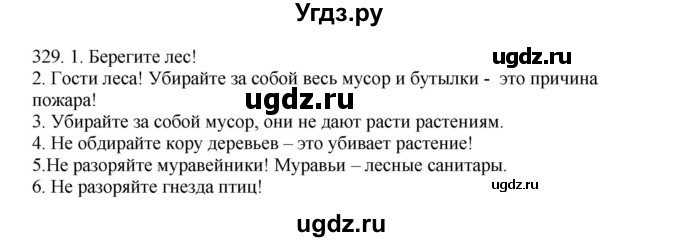 Угдз.ру

329. 1. Берегите лес!
ugdz.ru
2. Гости леса! Убирайте за собой весь мусор и бутылки - это причина пожара!
ugdz.ru
3. Убирайте за собой мусор, они не дают расти растениям.
4. Не обдирайте кору деревьев – это убивает растение!
5.Не разоряйте муравейники! Муравьи – лесные санитары.
6. Не разоряйте гнезда птиц!
ugdz.ru

ugdz.ru